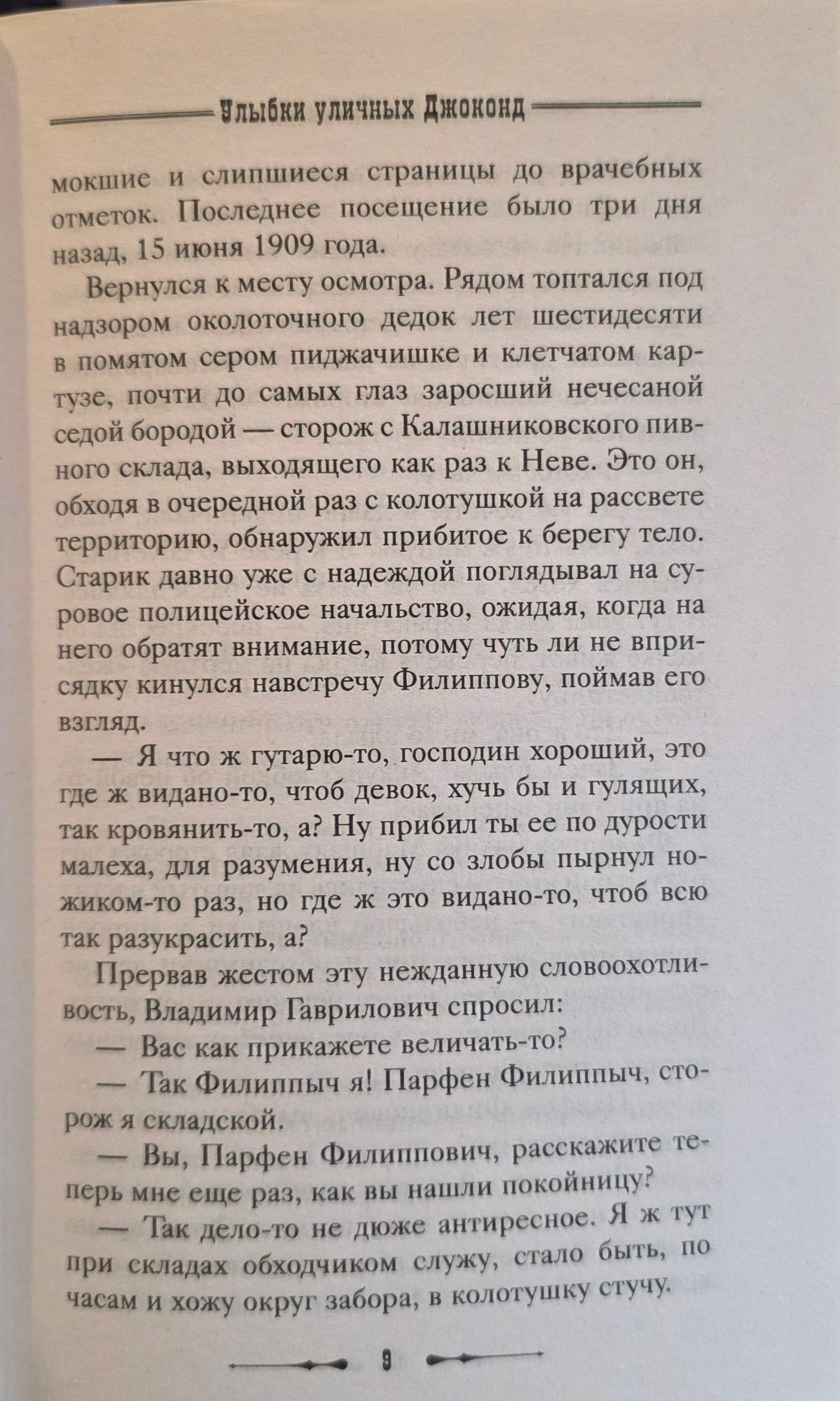 Улыбки уличных Джоконд

мокшие и слипшиеся страницы до врачебных отметок. Последнее посещение было три дня назад, 15 июня 1909 года.

Вернулся к месту осмотра. Рядом топтался под надзором околоточного дедок лет шестидесяти в помятом сером пиджачишке и клетчатом картузе, почти до самых глаз заросший нечесаной седой бородой — сторож с Калашниковского пивного склада, выходящего как раз к Неве. Это он, обходя в очередной раз с колотушкой на рассвете территорию, обнаружил прибитое к берегу тело. Старик давно уже с надеждой поглядывал на суровое полицейское начальство, ожидая, когда на него обратят внимание, потому чуть ли не вприсядку кинулся навстречу Филиппову, поймав его взгляд.

— Я что ж гутарю-то, господин хороший, это где ж видано-то, чтоб девок, хучь бы и гулящих, так кровянить-то, а? Ну прибил ты ее по дурости малеха, для разумения, ну со злобы пырнул ножиком-то раз, но где ж это видано-то, чтоб всю так разукрасить, а?

Прервав жестом эту нежданную словоохотливость, Владимир Гаврилович спросил:

— Вас как прикажете величать-то?

— Так Филиппыч я! Парфен Филиппыч, сторож я складской.

— Вы, Парфен Филиппович, расскажите теперь мне еще раз, как вы нашли покойницу?

— Так дело-то не дюже антиресное. Я ж тут при складах обходчиком служу, стало быть, по часам и хожу округ забора, в колотушку стучу.

9